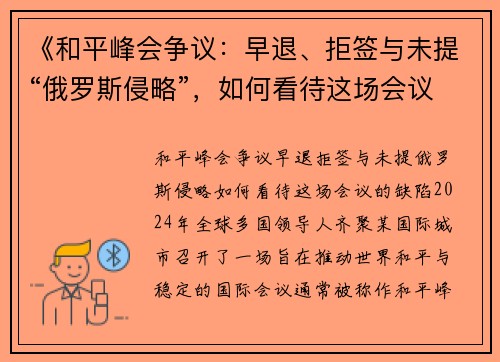 《和平峰会争议：早退、拒签与未提“俄罗斯侵略”，如何看待这场会议

和平峰会争议早退拒签与未提俄罗斯侵略如何看待这场会议的缺陷2024年全球多国领导人齐聚某国际城市召开了一场旨在推动世界和平与稳定的国际会议通常被称作和平峰